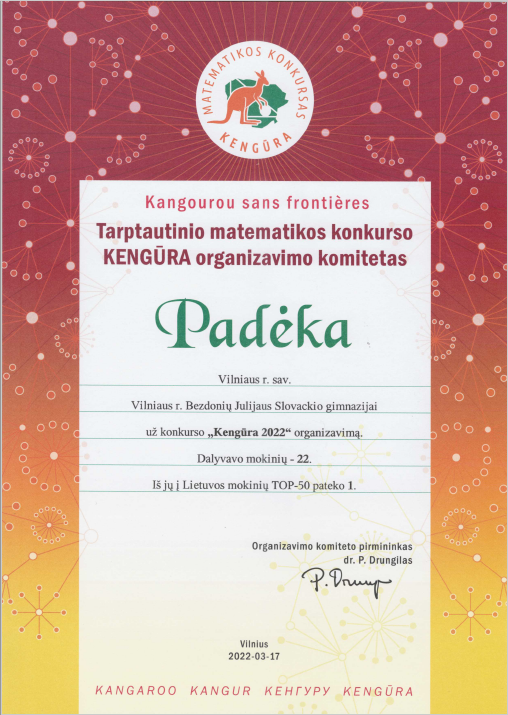 MATEMATIKOS KONKURSAS
KENGŪRA

Kangourou sans frontières

Tarptautinio matematikos konkurso KENGŪRA organizavimo komitetas

Padėka

Vilniaus r. sav.

Vilniaus r. Bezdonių Julijaus Slovackio gimnazijai

už konkurso „Kengūra 2022“ organizavimą.

Dalyvavo mokinių - 22.

Iš jų į Lietuvos mokinių TOP-50 pateko 1.

Organizavimo komiteto pirmininkas
dr. P. Drungilas

P. Drungilas

Vilnius
2022-03-17

KANGAROO KANGUR КЕНГУРУ KENGŪRA